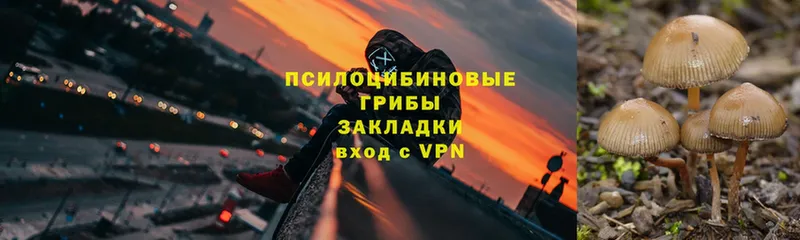 ПСИЛОЦИБИНОВЫЕ ГРИБЫ ЗАКЛАДКИ вход с VPN